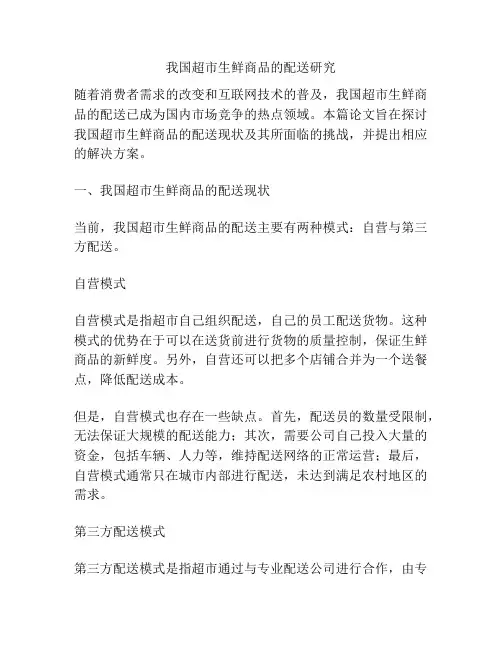 我国超市生鲜商品的配送研究

随着消费者需求的改变和互联网技术的普及，我国超市生鲜商品的配送已成为国内市场竞争的热点领域。本篇论文旨在探讨我国超市生鲜商品的配送现状及其所面临的挑战，并提出相应的解决方案。

一、我国超市生鲜商品的配送现状

当前，我国超市生鲜商品的配送主要有两种模式：自营与第三方配送。

自营模式

自营模式是指超市自己组织配送，自己的员工配送货物。这种模式的优势在于可以在送货前进行货物的质量控制，保证生鲜商品的新鲜度。另外，自营还可以把多个店铺合并为一个送餐点，降低配送成本。

但是，自营模式也存在一些缺点。首先，配送员的数量受限制，无法保证大规模的配送能力；其次，需要公司自己投入大量的资金，包括车辆、人力等，维持配送网络的正常运营；最后，自营模式通常只在城市内部进行配送，未达到满足农村地区的需求。

第三方配送模式

第三方配送模式是指超市通过与专业配送公司进行合作，由专